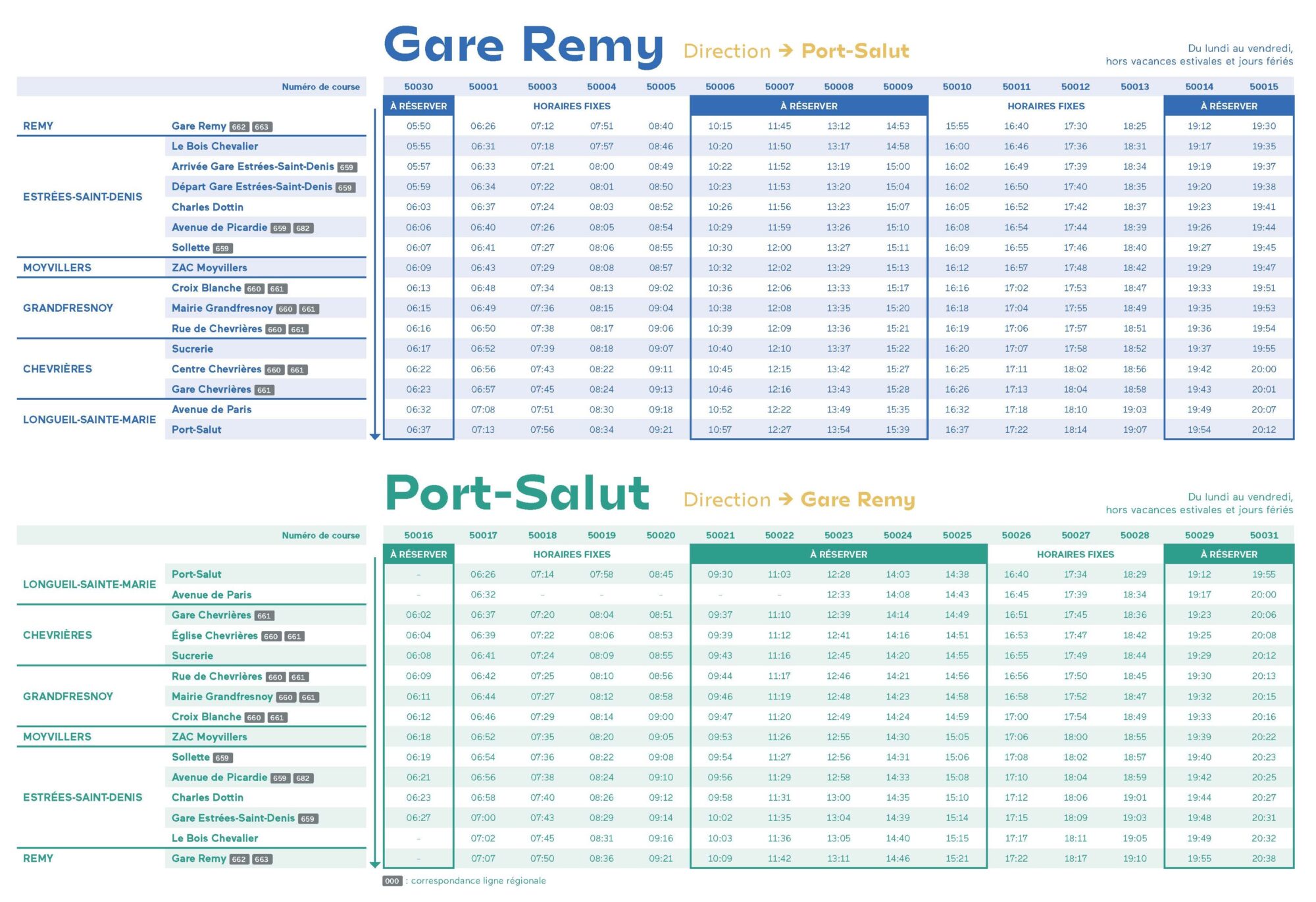 Gare Remy Direction → Port-Salut

Du lundi au vendredi, hors vacances estivales et jours fériés

| | Numéro de course | 50030 | 50001 | 50003 | 50004 | 50005 | 50006 | 50007 | 50008 | 50009 | 50010 | 50011 | 50012 | 50013 | 50014 | 50015 |
|---|---|---|---|---|---|---|---|---|---|---|---|---|---|---|---|---|
| | | À RÉSERVER | HORAIRES FIXES | | | | À RÉSERVER | | | | HORAIRES FIXES | | | | À RÉSERVER | |
| REMY | Gare Remy 662 663 | 05:50 | 06:26 | 07:12 | 07:51 | 08:40 | 10:15 | 11:45 | 13:12 | 14:53 | 15:55 | 16:40 | 17:30 | 18:25 | 19:12 | 19:30 |
| ESTRÉES-SAINT-DENIS | Le Bois Chevalier | 05:55 | 06:31 | 07:18 | 07:57 | 08:46 | 10:20 | 11:50 | 13:17 | 14:58 | 16:00 | 16:46 | 17:36 | 18:31 | 19:17 | 19:35 |
| | Arrivée Gare Estrées-Saint-Denis 659 | 05:57 | 06:33 | 07:21 | 08:00 | 08:49 | 10:22 | 11:52 | 13:19 | 15:00 | 16:02 | 16:49 | 17:39 | 18:34 | 19:19 | 19:37 |
| | Départ Gare Estrées-Saint-Denis 659 | 05:59 | 06:34 | 07:22 | 08:01 | 08:50 | 10:23 | 11:53 | 13:20 | 15:04 | 16:02 | 16:50 | 17:40 | 18:35 | 19:20 | 19:38 |
| | Charles Dottin | 06:03 | 06:37 | 07:24 | 08:03 | 08:52 | 10:26 | 11:56 | 13:23 | 15:07 | 16:05 | 16:52 | 17:42 | 18:37 | 19:23 | 19:41 |
| | Avenue de Picardie 659 682 | 06:06 | 06:40 | 07:26 | 08:05 | 08:54 | 10:29 | 11:59 | 13:26 | 15:10 | 16:08 | 16:54 | 17:44 | 18:39 | 19:26 | 19:44 |
| | Sollette 659 | 06:07 | 06:41 | 07:27 | 08:06 | 08:55 | 10:30 | 12:00 | 13:27 | 15:11 | 16:09 | 16:55 | 17:46 | 18:40 | 19:27 | 19:45 |
| MOYVILLERS | ZAC Moyvillers | 06:09 | 06:43 | 07:29 | 08:08 | 08:57 | 10:32 | 12:02 | 13:29 | 15:13 | 16:12 | 16:57 | 17:48 | 18:42 | 19:29 | 19:47 |
| GRANDFRESNOY | Croix Blanche 660 661 | 06:13 | 06:48 | 07:34 | 08:13 | 09:02 | 10:36 | 12:06 | 13:33 | 15:17 | 16:16 | 17:02 | 17:53 | 18:47 | 19:33 | 19:51 |
| | Mairie Grandfresnoy 660 661 | 06:15 | 06:49 | 07:36 | 08:15 | 09:04 | 10:38 | 12:08 | 13:35 | 15:20 | 16:18 | 17:04 | 17:55 | 18:49 | 19:35 | 19:53 |
| | Rue de Chevrières 660 661 | 06:16 | 06:50 | 07:38 | 08:17 | 09:06 | 10:39 | 12:09 | 13:36 | 15:21 | 16:19 | 17:06 | 17:57 | 18:51 | 19:36 | 19:54 |
| CHEVRIÈRES | Sucrerie | 06:17 | 06:52 | 07:39 | 08:18 | 09:07 | 10:40 | 12:10 | 13:37 | 15:22 | 16:20 | 17:07 | 17:58 | 18:52 | 19:37 | 19:55 |
| | Centre Chevrières 660 661 | 06:22 | 06:56 | 07:43 | 08:22 | 09:11 | 10:45 | 12:15 | 13:42 | 15:27 | 16:25 | 17:11 | 18:02 | 18:56 | 19:42 | 20:00 |
| | Gare Chevrières 661 | 06:23 | 06:57 | 07:45 | 08:24 | 09:13 | 10:46 | 12:16 | 13:43 | 15:28 | 16:26 | 17:13 | 18:04 | 18:58 | 19:43 | 20:01 |
| LONGUEIL-SAINTE-MARIE | Avenue de Paris | 06:32 | 07:08 | 07:51 | 08:30 | 09:18 | 10:52 | 12:22 | 13:49 | 15:35 | 16:32 | 17:18 | 18:10 | 19:03 | 19:49 | 20:07 |
| | Port-Salut | 06:37 | 07:13 | 07:56 | 08:34 | 09:21 | 10:57 | 12:27 | 13:54 | 15:39 | 16:37 | 17:22 | 18:14 | 19:07 | 19:54 | 20:12 |

Port-Salut Direction → Gare Remy

Du lundi au vendredi, hors vacances estivales et jours fériés

| | Numéro de course | 50016 | 50017 | 50018 | 50019 | 50020 | 50021 | 50022 | 50023 | 50024 | 50025 | 50026 | 50027 | 50028 | 50029 | 50031 |
|---|---|---|---|---|---|---|---|---|---|---|---|---|---|---|---|---|
| | | À RÉSERVER | HORAIRES FIXES | | | | À RÉSERVER | | | | | HORAIRES FIXES | | | À RÉSERVER | |
| LONGUEIL-SAINTE-MARIE | Port-Salut | - | 06:26 | 07:14 | 07:58 | 08:45 | 09:30 | 11:03 | 12:28 | 14:03 | 14:38 | 16:40 | 17:34 | 18:29 | 19:12 | 19:55 |
| | Avenue de Paris | - | 06:32 | - | - | - | - | - | 12:33 | 14:08 | 14:43 | 16:45 | 17:39 | 18:34 | 19:17 | 20:00 |
| CHEVRIÈRES | Gare Chevrières 661 | 06:02 | 06:37 | 07:20 | 08:04 | 08:51 | 09:37 | 11:10 | 12:39 | 14:14 | 14:49 | 16:51 | 17:45 | 18:36 | 19:23 | 20:06 |
| | Église Chevrières 660 661 | 06:04 | 06:39 | 07:22 | 08:06 | 08:53 | 09:39 | 11:12 | 12:41 | 14:16 | 14:51 | 16:53 | 17:47 | 18:42 | 19:25 | 20:08 |
| | Sucrerie | 06:08 | 06:41 | 07:24 | 08:09 | 08:55 | 09:43 | 11:16 | 12:45 | 14:20 | 14:55 | 16:55 | 17:49 | 18:44 | 19:29 | 20:12 |
| GRANDFRESNOY | Rue de Chevrières 660 661 | 06:09 | 06:42 | 07:25 | 08:10 | 08:56 | 09:44 | 11:17 | 12:46 | 14:21 | 14:56 | 16:56 | 17:50 | 18:45 | 19:30 | 20:13 |
| | Mairie Grandfresnoy 660 661 | 06:11 | 06:44 | 07:27 | 08:12 | 08:58 | 09:46 | 11:19 | 12:48 | 14:23 | 14:58 | 16:58 | 17:52 | 18:47 | 19:32 | 20:15 |
| | Croix Blanche 660 661 | 06:12 | 06:46 | 07:29 | 08:14 | 09:00 | 09:47 | 11:20 | 12:49 | 14:24 | 14:59 | 17:00 | 17:54 | 18:49 | 19:33 | 20:16 |
| MOYVILLERS | ZAC Moyvillers | 06:18 | 06:52 | 07:35 | 08:20 | 09:05 | 09:53 | 11:26 | 12:55 | 14:30 | 15:05 | 17:06 | 18:00 | 18:55 | 19:39 | 20:22 |
| ESTRÉES-SAINT-DENIS | Sollette 659 | 06:19 | 06:54 | 07:36 | 08:22 | 09:08 | 09:54 | 11:27 | 12:56 | 14:31 | 15:06 | 17:08 | 18:02 | 18:57 | 19:40 | 20:23 |
| | Avenue de Picardie 659 682 | 06:21 | 06:56 | 07:38 | 08:24 | 09:10 | 09:56 | 11:29 | 12:58 | 14:33 | 15:08 | 17:10 | 18:04 | 18:59 | 19:42 | 20:25 |
| | Charles Dottin | 06:23 | 06:58 | 07:40 | 08:26 | 09:12 | 09:58 | 11:31 | 13:00 | 14:35 | 15:10 | 17:12 | 18:06 | 19:01 | 19:44 | 20:27 |
| | Gare Estrées-Saint-Denis 659 | 06:27 | 07:00 | 07:43 | 08:29 | 09:14 | 10:02 | 11:35 | 13:04 | 14:39 | 15:14 | 17:15 | 18:09 | 19:03 | 19:48 | 20:31 |
| | Le Bois Chevalier | - | 07:02 | 07:45 | 08:31 | 09:16 | 10:03 | 11:36 | 13:05 | 14:40 | 15:15 | 17:17 | 18:11 | 19:05 | 19:49 | 20:32 |
| REMY | Gare Remy 662 663 | - | 07:07 | 07:50 | 08:36 | 09:21 | 10:09 | 11:42 | 13:11 | 14:46 | 15:21 | 17:22 | 18:17 | 19:10 | 19:55 | 20:38 |

000 : correspondance ligne régionale